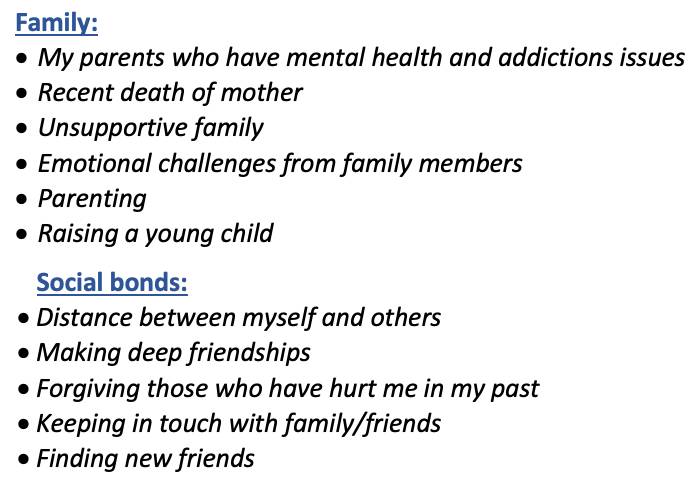 Family:

• My parents who have mental health and addictions issues
• Recent death of mother
• Unsupportive family
• Emotional challenges from family members
• Parenting
• Raising a young child

Social bonds:

• Distance between myself and others
• Making deep friendships
• Forgiving those who have hurt me in my past
• Keeping in touch with family/friends
• Finding new friends